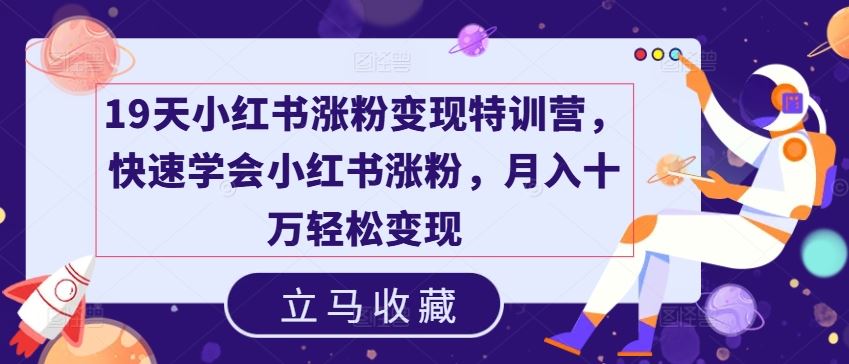 19天小红书涨粉变现特训营，快速学会小红书涨粉，月入十万轻松变现

立马收藏